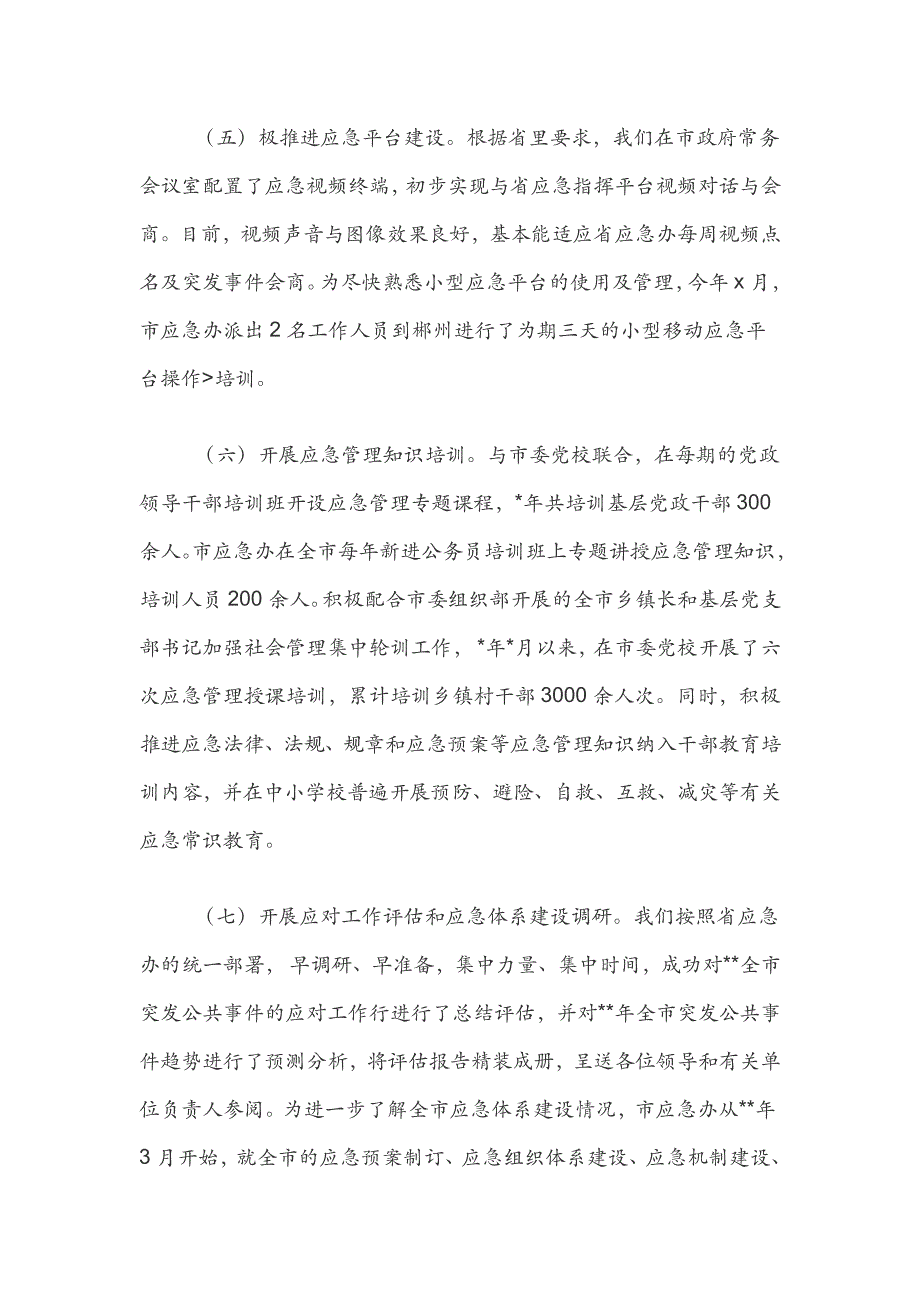 （五）极推进应急平台建设。根据省里要求，我们在市政府常务会议室配置了应急视频终端，初步实现与省应急指挥平台视频对话与会商。目前，视频声音与图像效果良好，基本能适应省应急办每周视频点名及突发事件会商。为尽快熟悉小型应急平台的使用及管理，今年x月，市应急办派出2名工作人员到郴州进行了为期三天的小型移动应急平台操作>培训。

（六）开展应急管理知识培训。与市委党校联合，在每期的党政领导干部培训班开设应急管理专题课程，*年共培训基层党政干部300余人。市应急办在全市每年新进公务员培训班上专题讲授应急管理知识，培训人员200余人。积极配合市委组织部开展的全市乡镇长和基层党支部书记加强社会管理集中轮训工作，*年*月以来，在市委党校开展了六次应急管理授课培训，累计培训乡镇村干部3000余人次。同时，积极推进应急法律、法规、规章和应急预案等应急管理知识纳入干部教育培训内容，并在中小学校普遍开展预防、避险、自救、互救、减灾等有关应急常识教育。

（七）开展应对工作评估和应急体系建设调研。我们按照省应急办的统一部署，早调研、早准备，集中力量、集中时间，成功对**全市突发公共事件的应对工作行进行了总结评估，并对**年全市突发公共事件趋势进行了预测分析，将评估报告精装成册，呈送各位领导和有关单位负责人参阅。为进一步了解全市应急体系建设情况，市应急办从**年3月开始，就全市的应急预案制订、应急组织体系建设、应急机制建设、